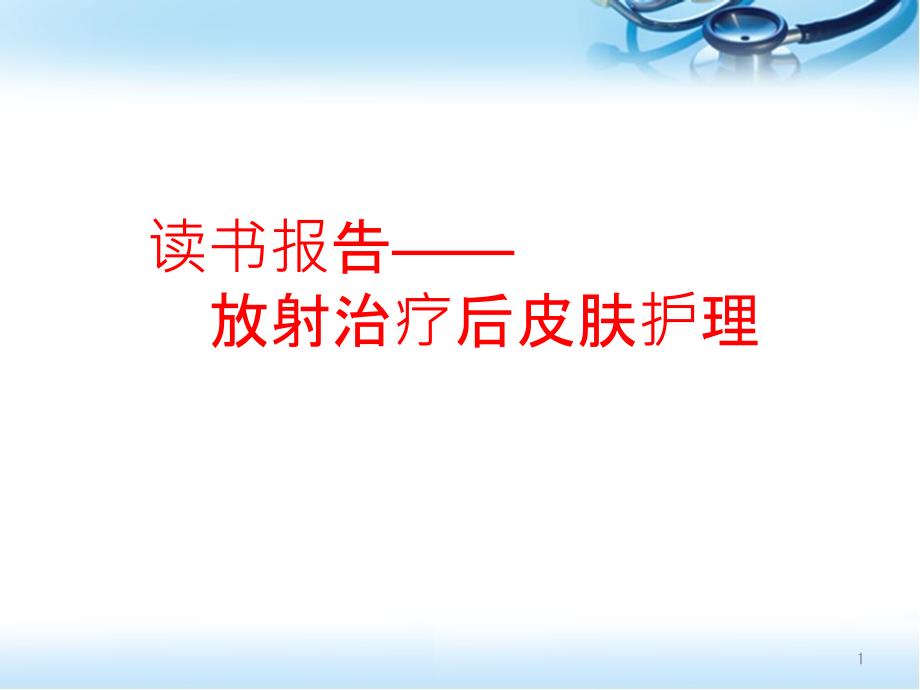 读书报告——
放射治疗后皮肤护理

1